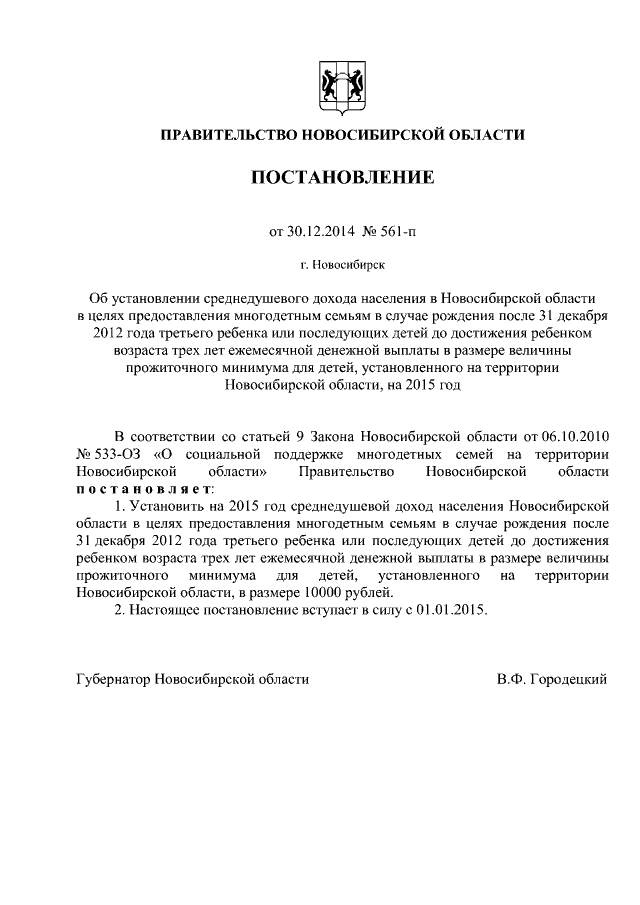 ПРАВИТЕЛЬСТВО НОВОСИБИРСКОЙ ОБЛАСТИ

ПОСТАНОВЛЕНИЕ

от 30.12.2014 № 561-п

г. Новосибирск

Об установлении среднедушевого дохода населения в Новосибирской области в целях предоставления многодетным семьям в случае рождения после 31 декабря 2012 года третьего ребенка или последующих детей до достижения ребенком возраста трех лет ежемесячной денежной выплаты в размере величины прожиточного минимума для детей, установленного на территории Новосибирской области, на 2015 год

В соответствии со статьей 9 Закона Новосибирской области от 06.10.2010 № 533-ОЗ «О социальной поддержке многодетных семей на территории Новосибирской области» Правительство Новосибирской области постановляет:

1. Установить на 2015 год среднедушевой доход населения Новосибирской области в целях предоставления многодетным семьям в случае рождения после 31 декабря 2012 года третьего ребенка или последующих детей до достижения ребенком возраста трех лет ежемесячной денежной выплаты в размере величины прожиточного минимума для детей, установленного на территории Новосибирской области, в размере 10000 рублей.

2. Настоящее постановление вступает в силу с 01.01.2015.

Губернатор Новосибирской области В.Ф. Городецкий